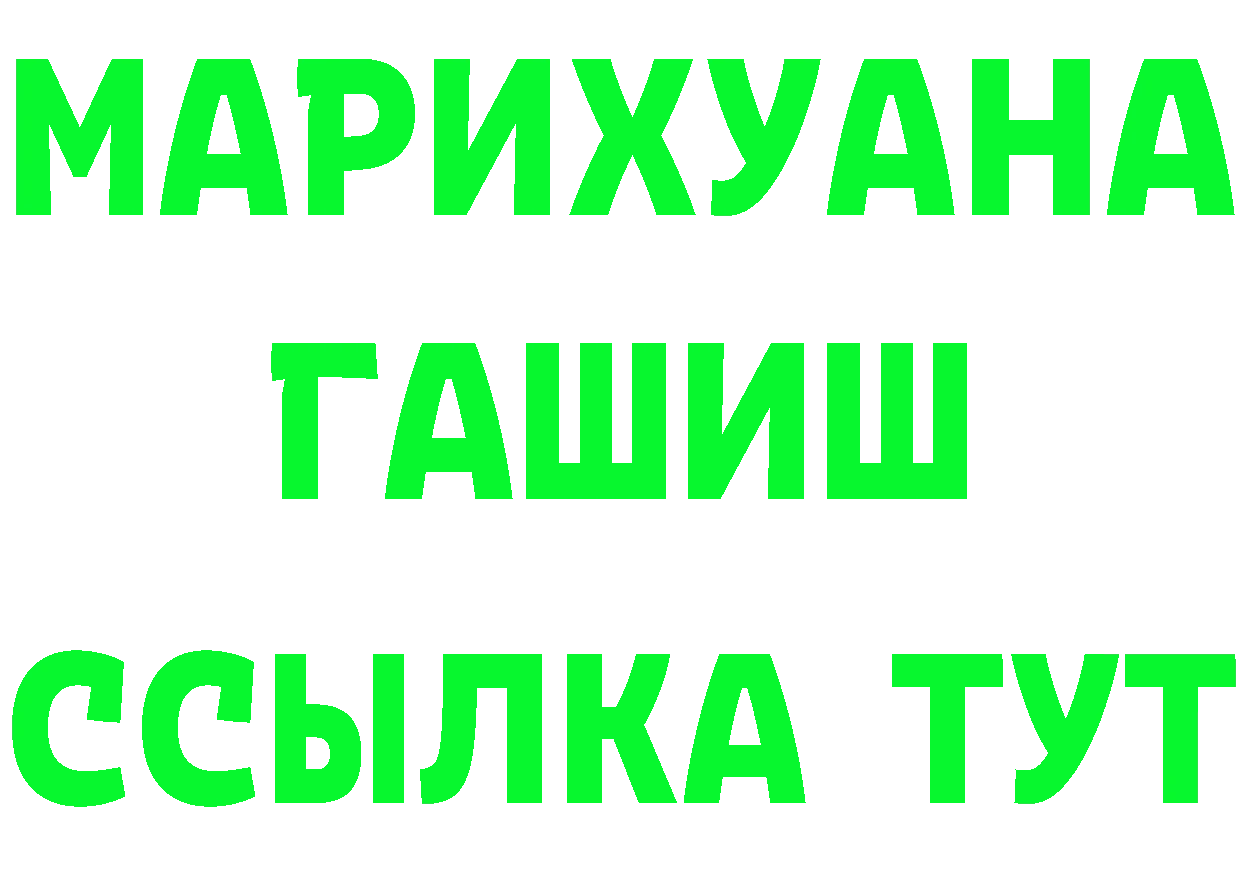 МАРИХУАНА
ГАШИШ
ССЫЛКА ТУТ